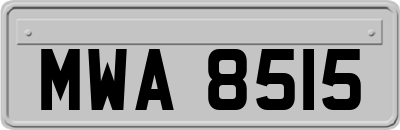 MWA 8515